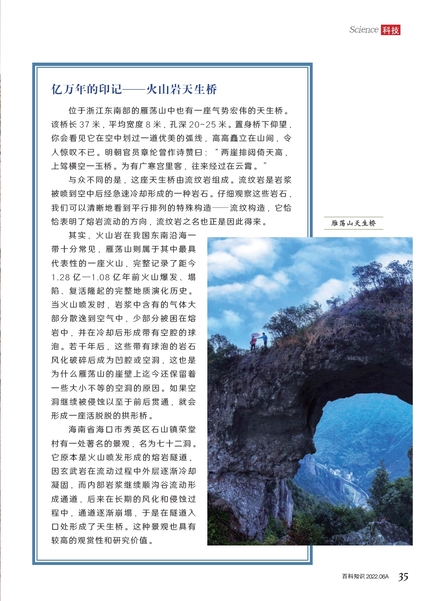 Science 科技

亿万年的印记——火山岩天生桥

位于浙江东南部的雁荡山中也有一座气势宏伟的天生桥。该桥长 37 米，平均宽度 8 米，孔深 20~25 米。置身桥下仰望，你会看见它在空中划过一道优美的弧线，高高矗立在山间，令人惊叹不已。明朝官员章纶曾作诗赞曰：“两崖排阔倚天高，上驾横空一玉桥。为有广寒宫里客，往来经过在云霄。”

与众不同的是，这座天生桥由流纹岩组成。流纹岩是岩浆被喷到空中后经急速冷却形成的一种岩石。仔细观察这些岩石，我们可以清晰地看到平行排列的特殊构造——流纹构造，它恰恰表明了熔岩流动的方向，流纹岩之名也正是因此得来。

其实，火山岩在我国东南沿海一带十分常见，雁荡山则属于其中最具代表性的一座火山，完整记录了距今 1.28 亿—1.08 亿年前火山爆发、塌陷、复活隆起的完整地质演化历史。当火山喷发时，岩浆中含有的气体大部分散逸到空气中，少部分被困在熔岩中，并在冷却后形成带有空腔的球泡。若干年后，这些带有球泡的岩石风化破碎后成为凹腔或空洞，这也是为什么雁荡山的崖壁上迄今还保留着一些大小不等的空洞的原因。如果空洞继续被侵蚀以至于前后贯通，就会形成一座活脱脱的拱形桥。

海南省海口市秀英区石山镇荣堂村有一处著名的景观，名为七十二洞。它原本是火山喷发形成的熔岩隧道，因玄武岩在流动过程中外层逐渐冷却凝固，而内部岩浆继续顺沟谷流动形成通道，后来在长期的风化和侵蚀过程中，通道逐渐崩塌，于是在隧道入口处形成了天生桥。这种景观也具有较高的观赏性和研究价值。

雁荡山天生桥

百科知识 2022.06A 35